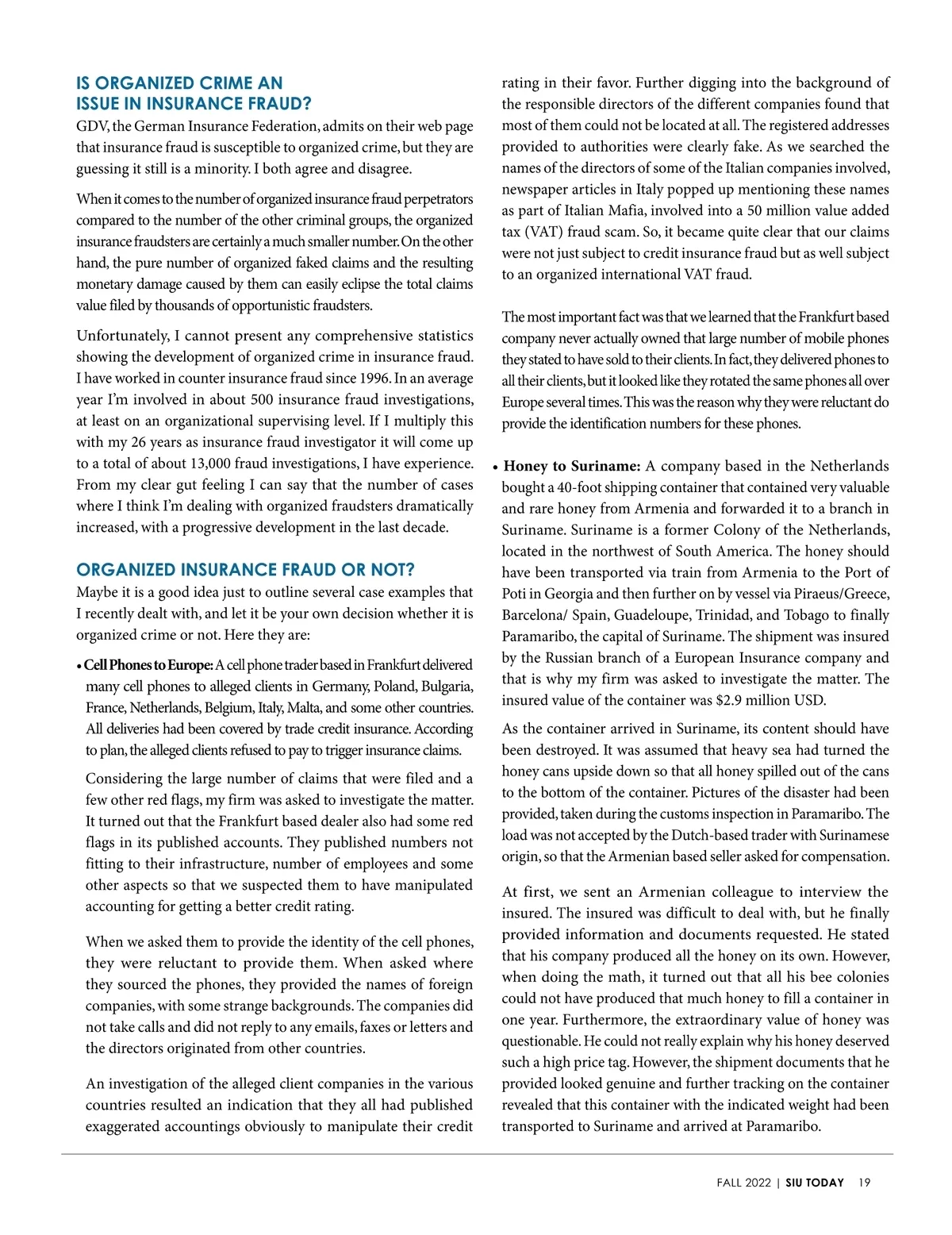 IS ORGANIZED CRIME AN ISSUE IN INSURANCE FRAUD?

GDV, the German Insurance Federation, admits on their web page that insurance fraud is susceptible to organized crime, but they are guessing it still is a minority. I both agree and disagree.

When it comes to the number of organized insurance fraud perpetrators compared to the number of the other criminal groups, the organized insurance fraudsters are certainly a much smaller number. On the other hand, the pure number of organized faked claims and the resulting monetary damage caused by them can easily eclipse the total claims value filed by thousands of opportunistic fraudsters.

Unfortunately, I cannot present any comprehensive statistics showing the development of organized crime in insurance fraud. I have worked in counter insurance fraud since 1996. In an average year I'm involved in about 500 insurance fraud investigations, at least on an organizational supervising level. If I multiply this with my 26 years as insurance fraud investigator it will come up to a total of about 13,000 fraud investigations, I have experience. From my clear gut feeling I can say that the number of cases where I think I'm dealing with organized fraudsters dramatically increased, with a progressive development in the last decade.

ORGANIZED INSURANCE FRAUD OR NOT?

Maybe it is a good idea just to outline several case examples that I recently dealt with, and let it be your own decision whether it is organized crime or not. Here they are:

• Cell Phones to Europe: A cell phone trader based in Frankfurt delivered many cell phones to alleged clients in Germany, Poland, Bulgaria, France, Netherlands, Belgium, Italy, Malta, and some other countries. All deliveries had been covered by trade credit insurance. According to plan, the alleged clients refused to pay to trigger insurance claims.

Considering the large number of claims that were filed and a few other red flags, my firm was asked to investigate the matter. It turned out that the Frankfurt based dealer also had some red flags in its published accounts. They published numbers not fitting to their infrastructure, number of employees and some other aspects so that we suspected them to have manipulated accounting for getting a better credit rating.

When we asked them to provide the identity of the cell phones, they were reluctant to provide them. When asked where they sourced the phones, they provided the names of foreign companies, with some strange backgrounds. The companies did not take calls and did not reply to any emails, faxes or letters and the directors originated from other countries.

An investigation of the alleged client companies in the various countries resulted an indication that they all had published exaggerated accountings obviously to manipulate their credit rating in their favor. Further digging into the background of the responsible directors of the different companies found that most of them could not be located at all. The registered addresses provided to authorities were clearly fake. As we searched the names of the directors of some of the Italian companies involved, newspaper articles in Italy popped up mentioning these names as part of Italian Mafia, involved into a 50 million value added tax (VAT) fraud scam. So, it became quite clear that our claims were not just subject to credit insurance fraud but as well subject to an organized international VAT fraud.

The most important fact was that we learned that the Frankfurt based company never actually owned that large number of mobile phones they stated to have sold to their clients. In fact, they delivered phones to all their clients, but it looked like they rotated the same phones all over Europe several times. This was the reason why they were reluctant do provide the identification numbers for these phones.

• Honey to Suriname: A company based in the Netherlands bought a 40-foot shipping container that contained very valuable and rare honey from Armenia and forwarded it to a branch in Suriname. Suriname is a former Colony of the Netherlands, located in the northwest of South America. The honey should have been transported via train from Armenia to the Port of Poti in Georgia and then further on by vessel via Piraeus/Greece, Barcelona/ Spain, Guadeloupe, Trinidad, and Tobago to finally Paramaribo, the capital of Suriname. The shipment was insured by the Russian branch of a European Insurance company and that is why my firm was asked to investigate the matter. The insured value of the container was $2.9 million USD.

As the container arrived in Suriname, its content should have been destroyed. It was assumed that heavy sea had turned the honey cans upside down so that all honey spilled out of the cans to the bottom of the container. Pictures of the disaster had been provided, taken during the customs inspection in Paramaribo. The load was not accepted by the Dutch-based trader with Surinamese origin, so that the Armenian based seller asked for compensation.

At first, we sent an Armenian colleague to interview the insured. The insured was difficult to deal with, but he finally provided information and documents requested. He stated that his company produced all the honey on its own. However, when doing the math, it turned out that all his bee colonies could not have produced that much honey to fill a container in one year. Furthermore, the extraordinary value of honey was questionable. He could not really explain why his honey deserved such a high price tag. However, the shipment documents that he provided looked genuine and further tracking on the container revealed that this container with the indicated weight had been transported to Suriname and arrived at Paramaribo.

FALL 2022 | SIU TODAY 19